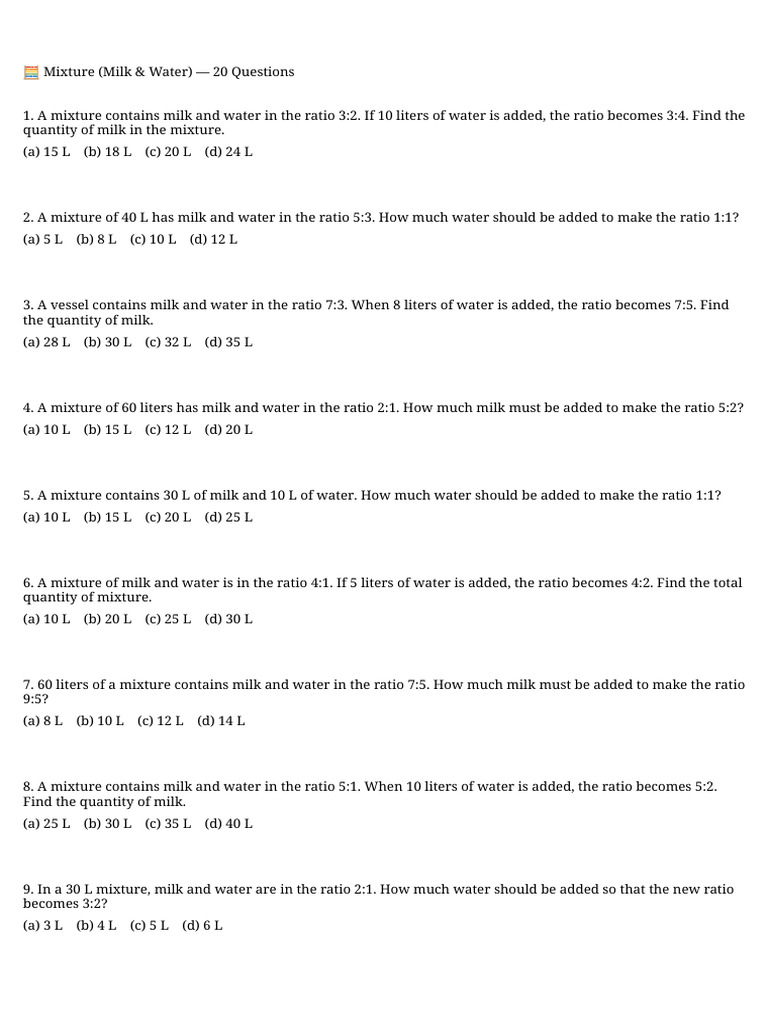 🧮 Mixture (Milk & Water) — 20 Questions

1. A mixture contains milk and water in the ratio 3:2. If 10 liters of water is added, the ratio becomes 3:4. Find the quantity of milk in the mixture.
(a) 15 L (b) 18 L (c) 20 L (d) 24 L

2. A mixture of 40 L has milk and water in the ratio 5:3. How much water should be added to make the ratio 1:1?
(a) 5 L (b) 8 L (c) 10 L (d) 12 L

3. A vessel contains milk and water in the ratio 7:3. When 8 liters of water is added, the ratio becomes 7:5. Find the quantity of milk.
(a) 28 L (b) 30 L (c) 32 L (d) 35 L

4. A mixture of 60 liters has milk and water in the ratio 2:1. How much milk must be added to make the ratio 5:2?
(a) 10 L (b) 15 L (c) 12 L (d) 20 L

5. A mixture contains 30 L of milk and 10 L of water. How much water should be added to make the ratio 1:1?
(a) 10 L (b) 15 L (c) 20 L (d) 25 L

6. A mixture of milk and water is in the ratio 4:1. If 5 liters of water is added, the ratio becomes 4:2. Find the total quantity of mixture.
(a) 10 L (b) 20 L (c) 25 L (d) 30 L

7. 60 liters of a mixture contains milk and water in the ratio 7:5. How much milk must be added to make the ratio 9:5?
(a) 8 L (b) 10 L (c) 12 L (d) 14 L

8. A mixture contains milk and water in the ratio 5:1. When 10 liters of water is added, the ratio becomes 5:2. Find the quantity of milk.
(a) 25 L (b) 30 L (c) 35 L (d) 40 L

9. In a 30 L mixture, milk and water are in the ratio 2:1. How much water should be added so that the new ratio becomes 3:2?
(a) 3 L (b) 4 L (c) 5 L (d) 6 L